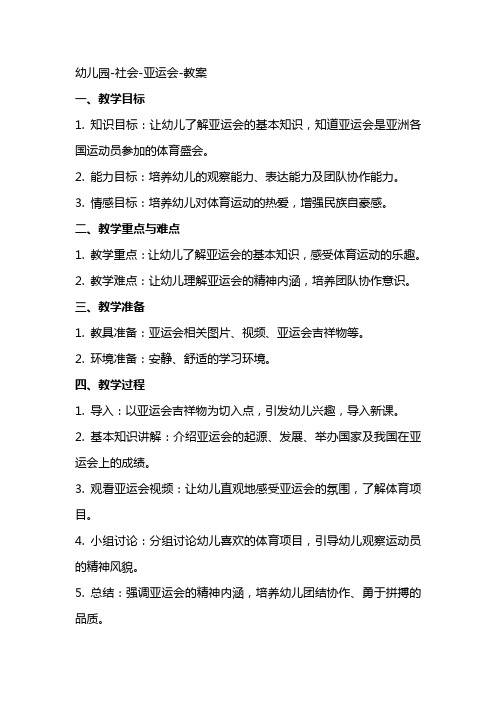 幼儿园-社会-亚运会-教案

一、教学目标

1. 知识目标：让幼儿了解亚运会的基本知识，知道亚运会是亚洲各国运动员参加的体育盛会。

2. 能力目标：培养幼儿的观察能力、表达能力及团队协作能力。

3. 情感目标：培养幼儿对体育运动的热爱，增强民族自豪感。

二、教学重点与难点

1. 教学重点：让幼儿了解亚运会的基本知识，感受体育运动的乐趣。

2. 教学难点：让幼儿理解亚运会的精神内涵，培养团队协作意识。

三、教学准备

1. 教具准备：亚运会相关图片、视频、亚运会吉祥物等。

2. 环境准备：安静、舒适的学习环境。

四、教学过程

1. 导入：以亚运会吉祥物为切入点，引发幼儿兴趣，导入新课。

2. 基本知识讲解：介绍亚运会的起源、发展、举办国家及我国在亚运会上的成绩。

3. 观看亚运会视频：让幼儿直观地感受亚运会的氛围，了解体育项目。

4. 小组讨论：分组讨论幼儿喜欢的体育项目，引导幼儿观察运动员的精神风貌。

5. 总结：强调亚运会的精神内涵，培养幼儿团结协作、勇于拼搏的品质。